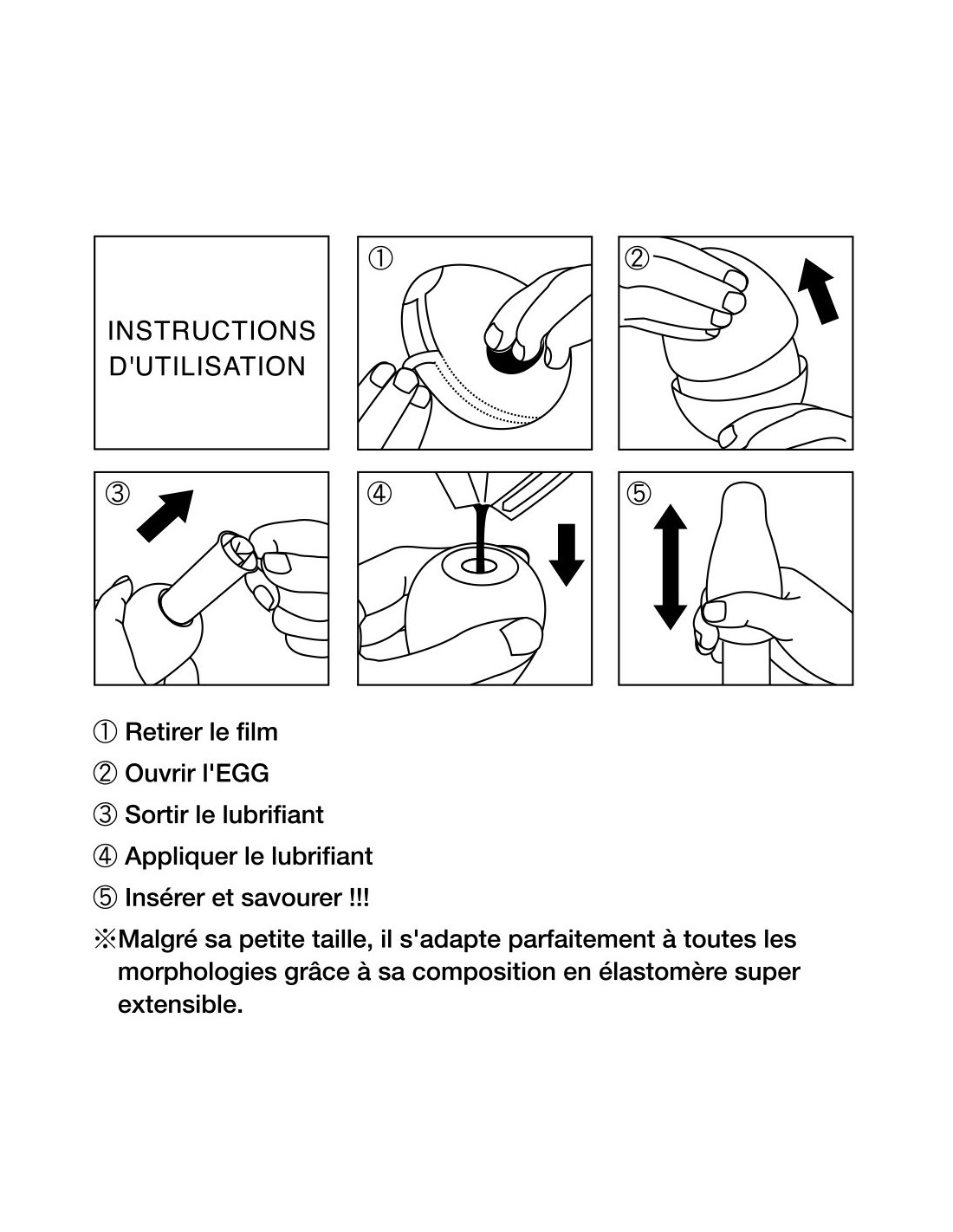 INSTRUCTIONS D'UTILISATION

①

②

③

④

⑤

① Retirer le film

② Ouvrir l'EGG

③ Sortir le lubrifiant

④ Appliquer le lubrifiant

⑤ Insérer et savourer !!!

※Malgré sa petite taille, il s'adapte parfaitement à toutes les morphologies grâce à sa composition en élastomère super extensible.